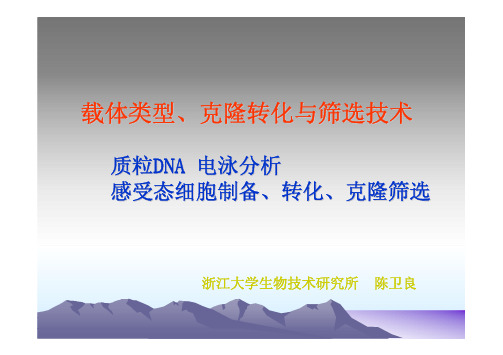 载体类型、克隆转化与筛选技术

质粒DNA 电泳分析
感受态细胞制备、转化、克隆筛选

浙江大学生物技术研究所　陈卫良